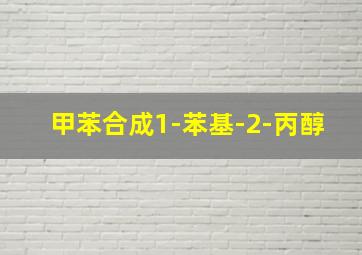 甲苯合成1-苯基-2-丙醇